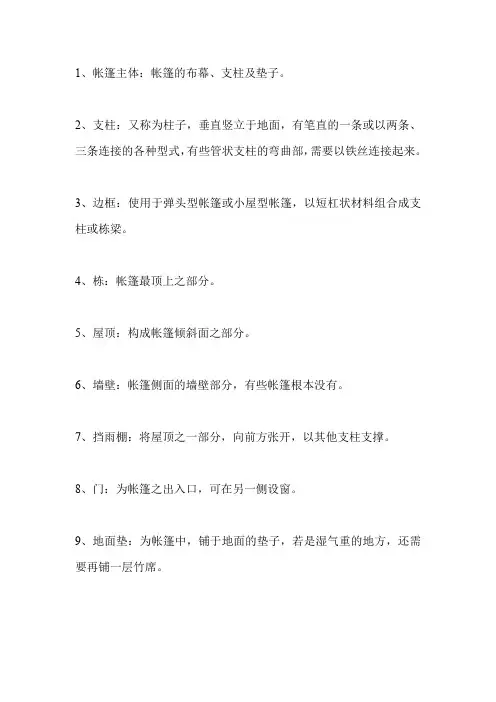 1、帐篷主体：帐篷的布幕、支柱及垫子。

2、支柱：又称为柱子，垂直竖立于地面，有笔直的一条或以两条、三条连接的各种型式，有些管状支柱的弯曲部，需要以铁丝连接起来。

3、边框：使用于弹头型帐篷或小屋型帐篷，以短杠状材料组合成支柱或栋梁。

4、栋：帐篷最顶上之部分。

5、屋顶：构成帐篷倾斜面之部分。

6、墙壁：帐篷侧面的墙壁部分，有些帐篷根本没有。

7、挡雨棚：将屋顶之一部分，向前方张开，以其他支柱支撑。

8、门：为帐篷之出入口，可在另一侧设窗。

9、地面垫：为帐篷中，铺于地面的垫子，若是湿气重的地方，还需要再铺一层竹席。